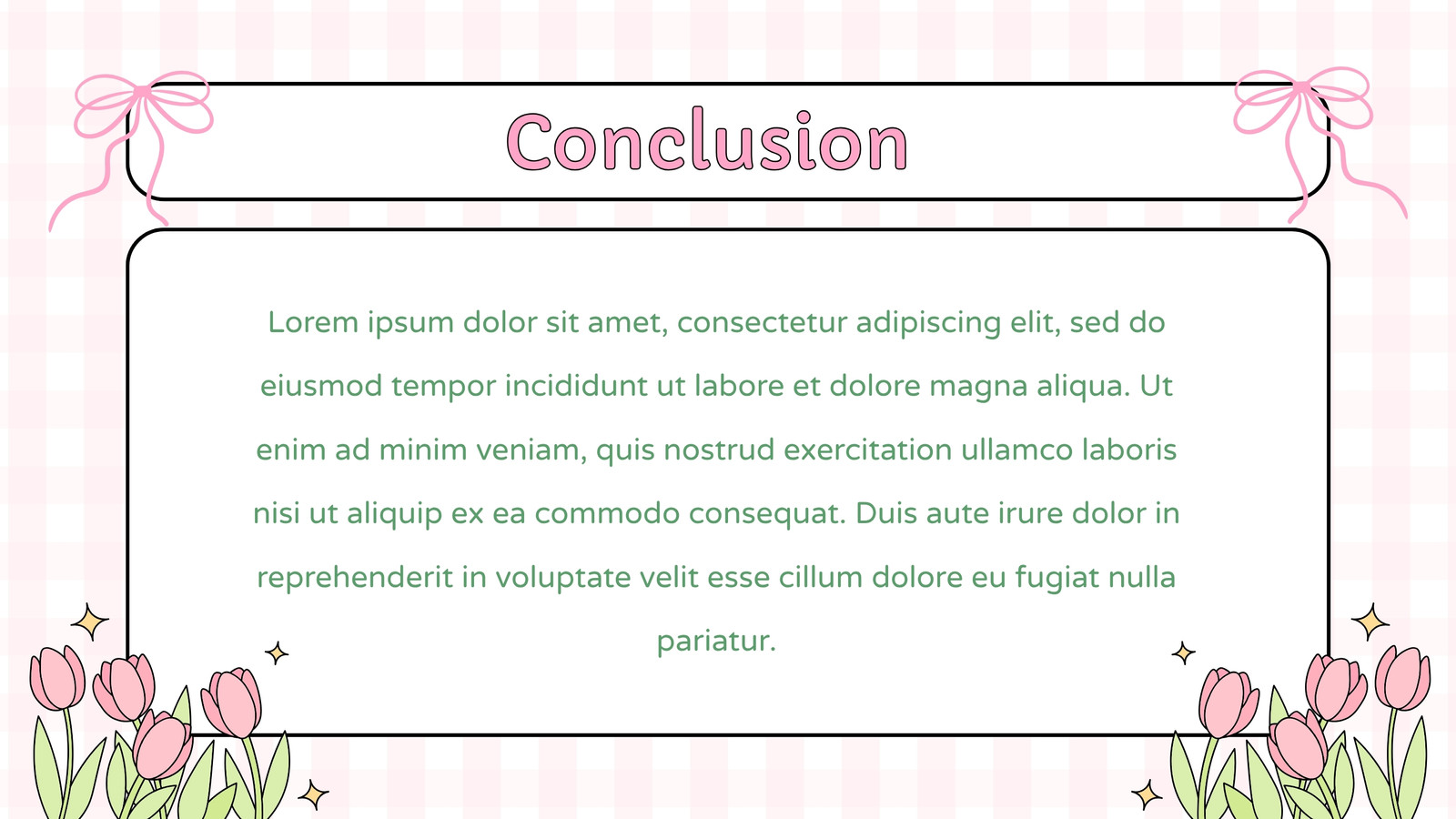 Conclusion

Lorem ipsum dolor sit amet, consectetur adipiscing elit, sed do eiusmod tempor incididunt ut labore et dolore magna aliqua. Ut enim ad minim veniam, quis nostrud exercitation ullamco laboris nisi ut aliquip ex ea commodo consequat. Duis aute irure dolor in reprehenderit in voluptate velit esse cillum dolore eu fugiat nulla pariatur.